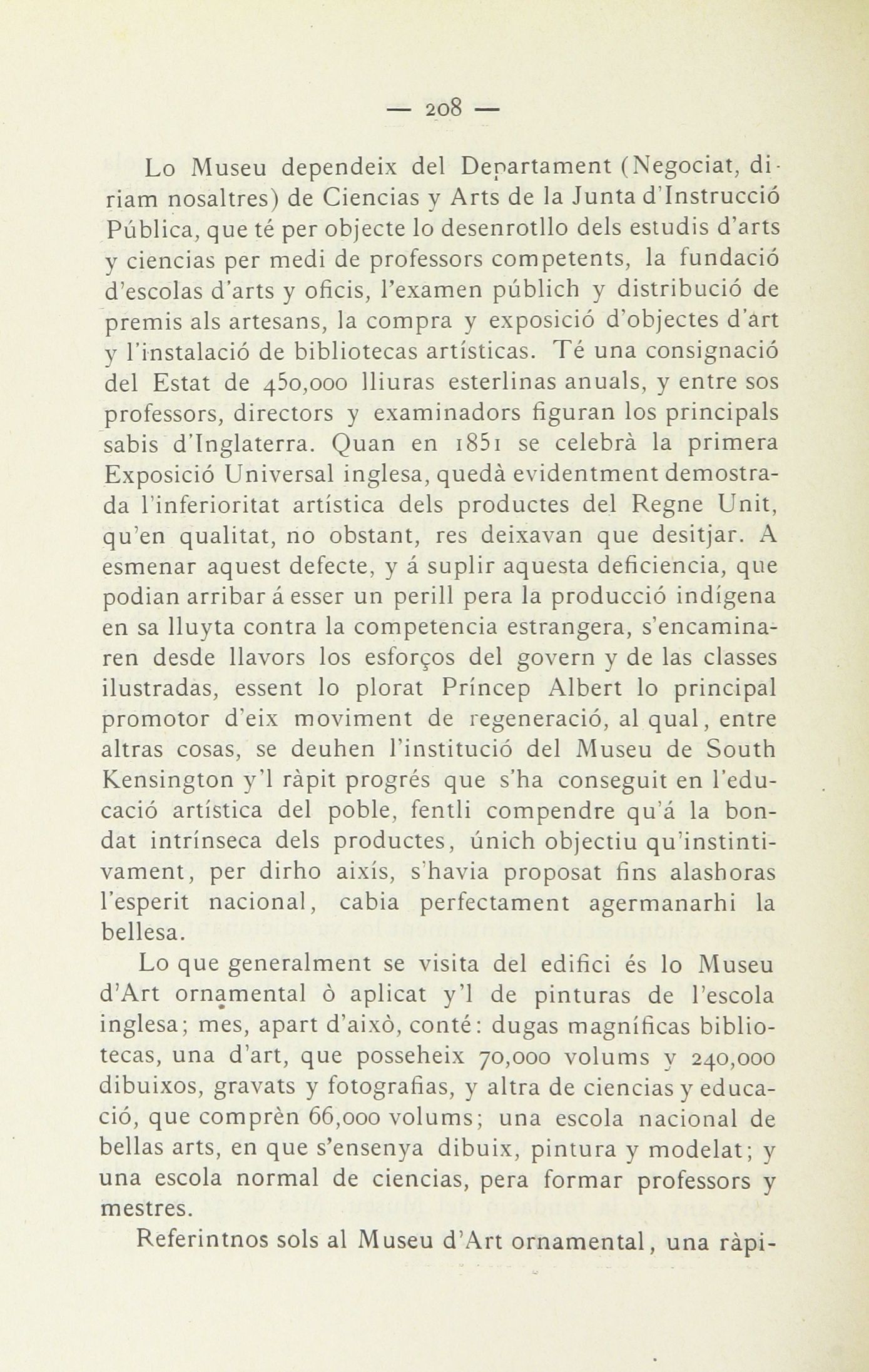 — 208 —

Lo Museu dependeix del Departament (Negociat, diriam nosaltres) de Ciencias y Arts de la Junta d'Instrucció Pública, que té per objecte lo desenrotllo dels estudis d'arts y ciencias per medi de professors competents, la fundació d'escolas d'arts y oficis, l'examen públich y distribució de premis als artesans, la compra y exposició d'objectes d'art y l'instalació de bibliotecas artísticas. Té una consignació del Estat de 450,000 lliuras esterlinas anuals, y entre sos professors, directors y examinadors figuran los principals sabis d'Inglaterra. Quan en 1851 se celebrà la primera Exposició Universal inglesa, quedà evidentment demostrada l'inferioritat artística dels productes del Regne Unit, qu'en qualitat, no obstant, res deixavan que desitjar. A esmenar aquest defecte, y á suplir aquesta deficiencia, que podian arribar á esser un perill pera la producció indígena en sa lluyta contra la competencia estrangera, s'encaminaren desde llavors los esforços del govern y de las classes ilustradas, essent lo plorat Príncep Albert lo principal promotor d'eix moviment de regeneració, al qual, entre altras cosas, se deuhen l'institució del Museu de South Kensington y'l ràpit progrés que s'ha conseguit en l'educació artística del poble, fentli compendre qu'á la bondat intrínseca dels productes, únich objectiu qu'instintivament, per dirho aixís, s'havia proposat fins alashoras l'esperit nacional, cabia perfectament agermanarhi la bellesa.

Lo que generalment se visita del edifici és lo Museu d'Art ornamental ò aplicat y'l de pinturas de l'escola inglesa; mes, apart d'això, conté: dugas magníficas bibliotecas, una d'art, que posseheix 70,000 volums y 240,000 dibuixos, gravats y fotografias, y altra de ciencias y educació, que comprèn 66,000 volums; una escola nacional de bellas arts, en que s'ensenya dibuix, pintura y modelat; y una escola normal de ciencias, pera formar professors y mestres.

Referintnos sols al Museu d'Art ornamental, una ràpi-